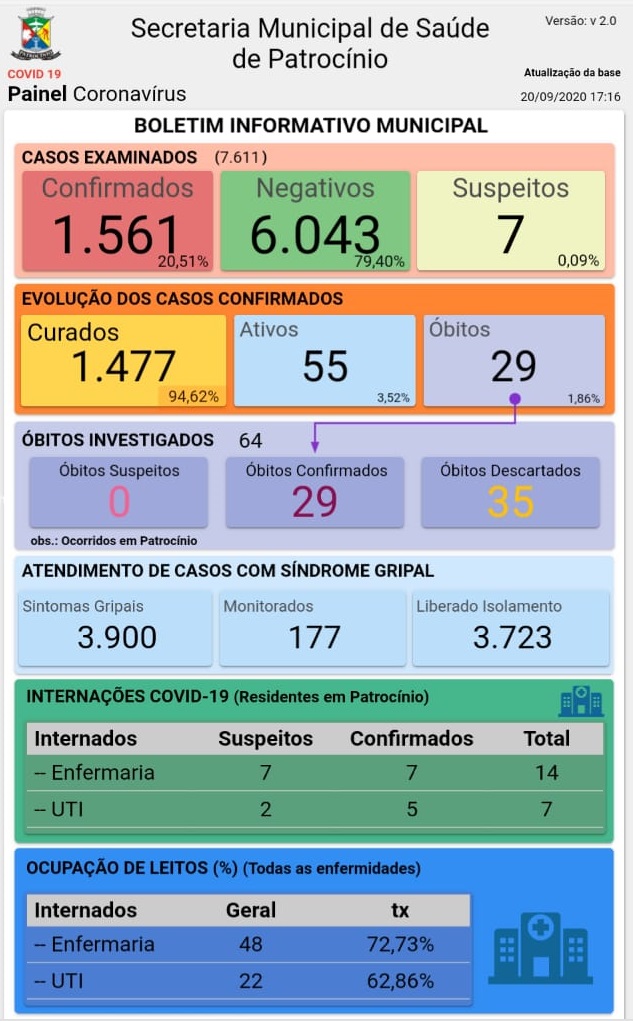 Secretaria Municipal de Saúde de Patrocínio

Versão: v 2.0

COVID 19
Painel Coronavírus

Atualização da base
20/09/2020 17:16

BOLETIM INFORMATIVO MUNICIPAL

CASOS EXAMINADOS (7.611)

Confirmados
1.561
20,51%

Negativos
6.043
79,40%

Suspeitos
7
0,09%

EVOLUÇÃO DOS CASOS CONFIRMADOS

Curados
1.477
94,62%

Ativos
55
3,52%

Óbitos
29
1,86%

ÓBITOS INVESTIGADOS 64

Óbitos Suspeitos
0

Óbitos Confirmados
29

Óbitos Descartados
35

obs.: Ocorridos em Patrocínio

ATENDIMENTO DE CASOS COM SÍNDROME GRIPAL

Sintomas Gripais
3.900

Monitorados
177

Liberado Isolamento
3.723

INTERNAÇÕES COVID-19 (Residentes em Patrocínio)

| Internados | Suspeitos | Confirmados | Total |
|---|---|---|---|
| -- Enfermaria | 7 | 7 | 14 |
| -- UTI | 2 | 5 | 7 |

OCUPAÇÃO DE LEITOS (%) (Todas as enfermidades)

| Internados | Geral | tx |
|---|---|---|
| -- Enfermaria | 48 | 72,73% |
| -- UTI | 22 | 62,86% |